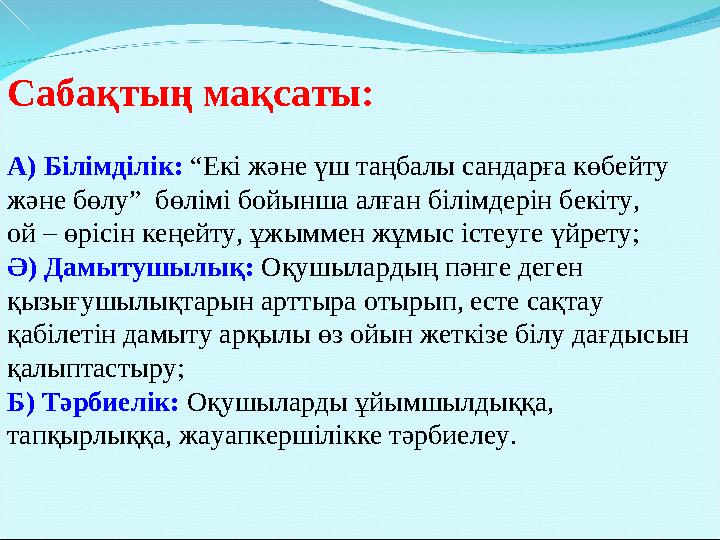 Сабақтың мақсаты:

А) Білімділік: “Екі және үш таңбалы сандарға көбейту және бөлу” бөлімі бойынша алған білімдерін бекіту, ой – өрісін кеңейту, ұжыммен жұмыс істеуге үйрету;
Ә) Дамытушылық: Оқушылардың пәнге деген қызығушылықтарын арттыра отырып, есте сақтау қабілетін дамыту арқылы өз ойын жеткізе білу дағдысын қалыптастыру;
Б) Тәрбиелік: Оқушыларды ұйымшылдыққа, тапқырлыққа, жауапкершілікке тәрбиелеу.